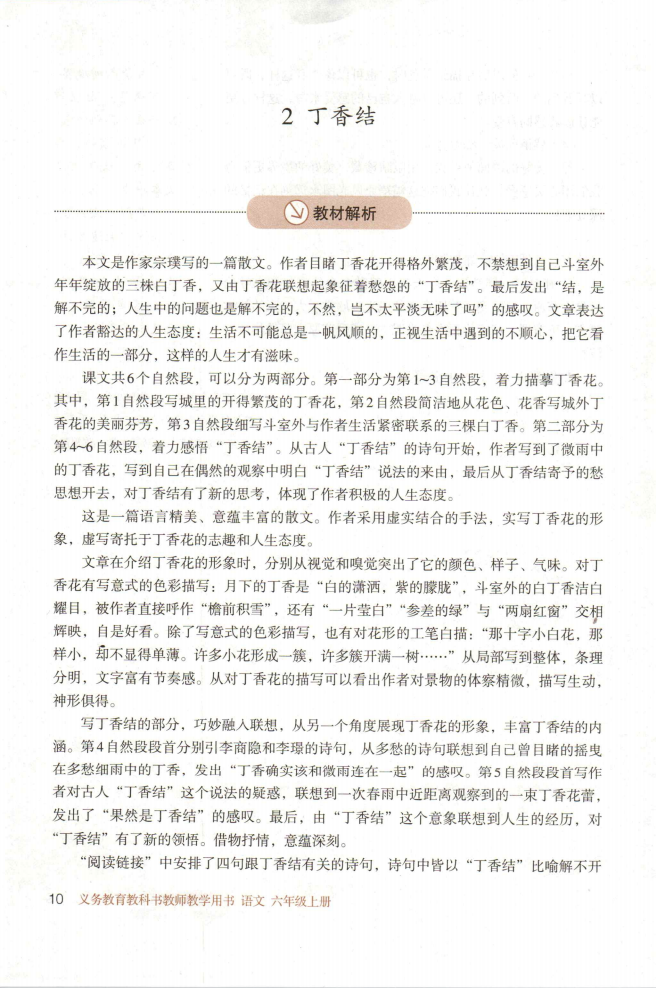 2 丁香结

教材解析

本文是作家宗璞写的一篇散文。作者目睹丁香花开得格外繁茂，不禁想到自己斗室外年年绽放的三株白丁香，又由丁香花联想起象征着愁怨的“丁香结”。最后发出“结，是解不完的；人生中的问题也是解不完的，不然，岂不太平淡无味了吗”的感叹。文章表达了作者豁达的人生态度：生活不可能总是一帆风顺的，正视生活中遇到的不顺心，把它看作生活的一部分，这样的人生才有滋味。

课文共6个自然段，可以分为两部分。第一部分为第1~3自然段，着力描摹丁香花。其中，第1自然段写城里的开得繁茂的丁香花，第2自然段简洁地从花色、花香写城外丁香花的美丽芬芳，第3自然段细写斗室外与作者生活紧密联系的三棵白丁香。第二部分为第4~6自然段，着力感悟“丁香结”。从古人“丁香结”的诗句开始，作者写到了微雨中的丁香花，写到自己在偶然的观察中明白“丁香结”说法的来由，最后从丁香结寄予的愁思想开去，对丁香结有了新的思考，体现了作者积极的人生态度。

这是一篇语言精美、意蕴丰富的散文。作者采用虚实结合的手法，实写丁香花的形象，虚写寄托于丁香花的志趣和人生态度。

文章在介绍丁香花的形象时，分别从视觉和嗅觉突出了它的颜色、样子、气味。对丁香花有写意式的色彩描写：月下的丁香是“白的潇洒，紫的朦胧”，斗室外的白丁香洁白耀目，被作者直接呼作“檐前积雪”，还有“一片莹白”“参差的绿”与“两扇红窗”交相辉映，自是好看。除了写意式的色彩描写，也有对花形的工笔白描：“那十字小白花，那样小，却不显得单薄。许多小花形成一簇，许多簇开满一树……”从局部写到整体，条理分明，文字富有节奏感。从对丁香花的描写可以看出作者对景物的体察精微，描写生动，神形俱得。

写丁香结的部分，巧妙融入联想，从另一个角度展现丁香花的形象，丰富丁香结的内涵。第4自然段段首分别引李商隐和李璟的诗句，从多愁的诗句联想到自己曾目睹的摇曳在多愁细雨中的丁香，发出“丁香确实该和微雨连在一起”的感叹。第5自然段段首写作者对古人“丁香结”这个说法的疑惑，联想到一次春雨中近距离观察到的一束丁香花蕾，发出了“果然是丁香结”的感叹。最后，由“丁香结”这个意象联想到人生的经历，对“丁香结”有了新的领悟。借物抒情，意蕴深刻。

“阅读链接”中安排了四句跟丁香结有关的诗句，诗句中皆以“丁香结”比喻解不开

10 义务教育教科书教师教学用书 语文 六年级上册